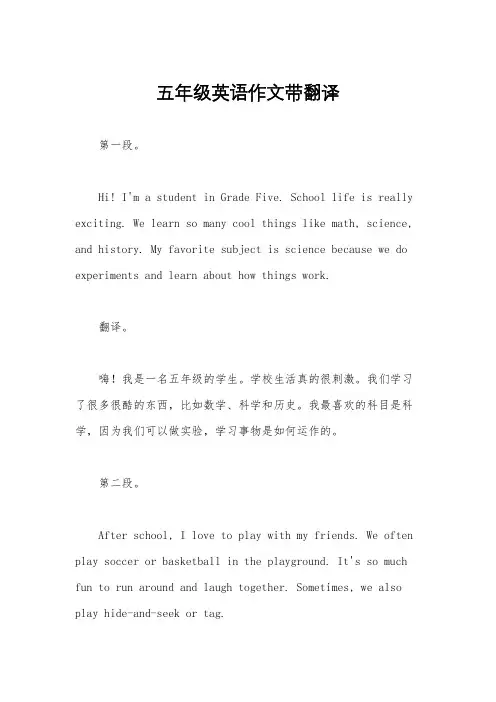 五年级英语作文带翻译

第一段。

Hi! I'm a student in Grade Five. School life is really exciting. We learn so many cool things like math, science, and history. My favorite subject is science because we do experiments and learn about how things work.

翻译。

嗨！我是一名五年级的学生。学校生活真的很刺激。我们学习了很多很酷的东西，比如数学、科学和历史。我最喜欢的科目是科学，因为我们可以做实验，学习事物是如何运作的。

第二段。

After school, I love to play with my friends. We often play soccer or basketball in the playground. It's so much fun to run around and laugh together. Sometimes, we also play hide-and-seek or tag.